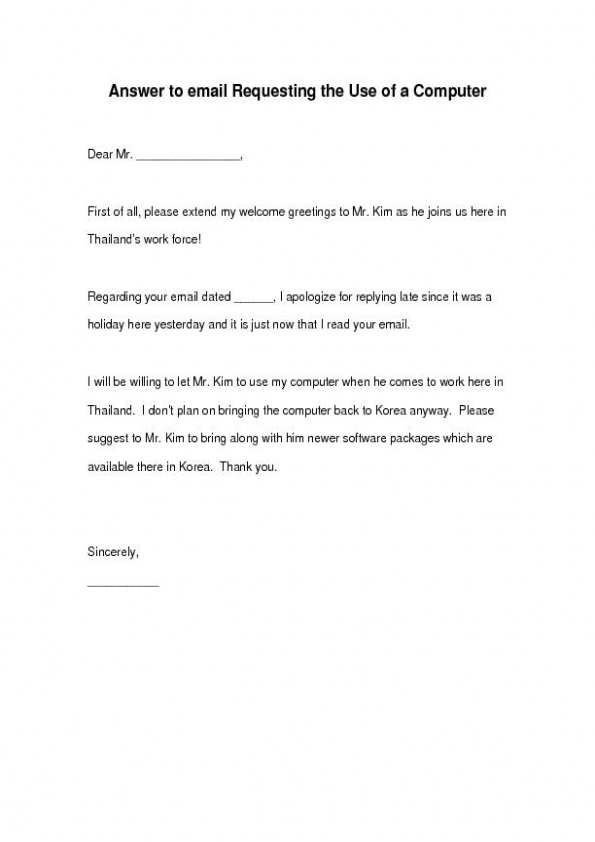 Answer to email Requesting the Use of a Computer

Dear Mr. ________________,

First of all, please extend my welcome greetings to Mr. Kim as he joins us here in Thailand's work force!

Regarding your email dated ______, I apologize for replying late since it was a holiday here yesterday and it is just now that I read your email.

I will be willing to let Mr. Kim to use my computer when he comes to work here in Thailand. I don't plan on bringing the computer back to Korea anyway. Please suggest to Mr. Kim to bring along with him newer software packages which are available there in Korea. Thank you.

Sincerely,

___________